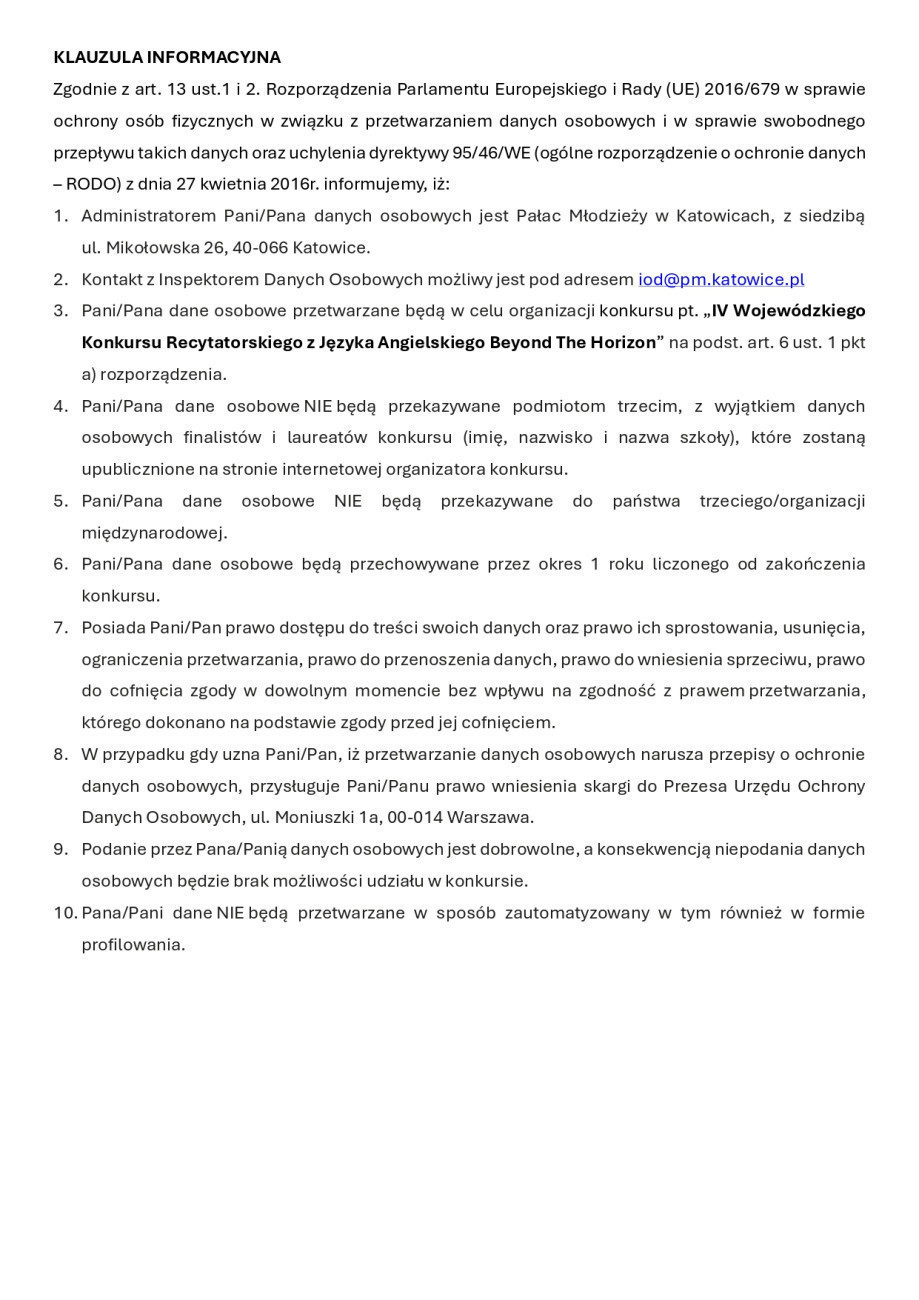 KLAUZULA INFORMACYJNA

Zgodnie z art. 13 ust.1 i 2. Rozporządzenia Parlamentu Europejskiego i Rady (UE) 2016/679 w sprawie ochrony osób fizycznych w związku z przetwarzaniem danych osobowych i w sprawie swobodnego przepływu takich danych oraz uchylenia dyrektywy 95/46/WE (ogólne rozporządzenie o ochronie danych – RODO) z dnia 27 kwietnia 2016r. informujemy, iż:

1. Administratorem Pani/Pana danych osobowych jest Pałac Młodzieży w Katowicach, z siedzibą ul. Mikołowska 26, 40-066 Katowice.
2. Kontakt z Inspektorem Danych Osobowych możliwy jest pod adresem iod@pm.katowice.pl
3. Pani/Pana dane osobowe przetwarzane będą w celu organizacji konkursu pt. „IV Wojewódzkiego Konkursu Recytatorskiego z Języka Angielskiego Beyond The Horizon” na podst. art. 6 ust. 1 pkt a) rozporządzenia.
4. Pani/Pana dane osobowe NIE będą przekazywane podmiotom trzecim, z wyjątkiem danych osobowych finalistów i laureatów konkursu (imię, nazwisko i nazwa szkoły), które zostaną upublicznione na stronie internetowej organizatora konkursu.
5. Pani/Pana dane osobowe NIE będą przekazywane do państwa trzeciego/organizacji międzynarodowej.
6. Pani/Pana dane osobowe będą przechowywane przez okres 1 roku liczonego od zakończenia konkursu.
7. Posiada Pani/Pan prawo dostępu do treści swoich danych oraz prawo ich sprostowania, usunięcia, ograniczenia przetwarzania, prawo do przenoszenia danych, prawo do wniesienia sprzeciwu, prawo do cofnięcia zgody w dowolnym momencie bez wpływu na zgodność z prawem przetwarzania, którego dokonano na podstawie zgody przed jej cofnięciem.
8. W przypadku gdy uzna Pani/Pan, iż przetwarzanie danych osobowych narusza przepisy o ochronie danych osobowych, przysługuje Pani/Panu prawo wniesienia skargi do Prezesa Urzędu Ochrony Danych Osobowych, ul. Moniuszki 1a, 00-014 Warszawa.
9. Podanie przez Pana/Panią danych osobowych jest dobrowolne, a konsekwencją niepodania danych osobowych będzie brak możliwości udziału w konkursie.
10. Pana/Pani dane NIE będą przetwarzane w sposób zautomatyzowany w tym również w formie profilowania.